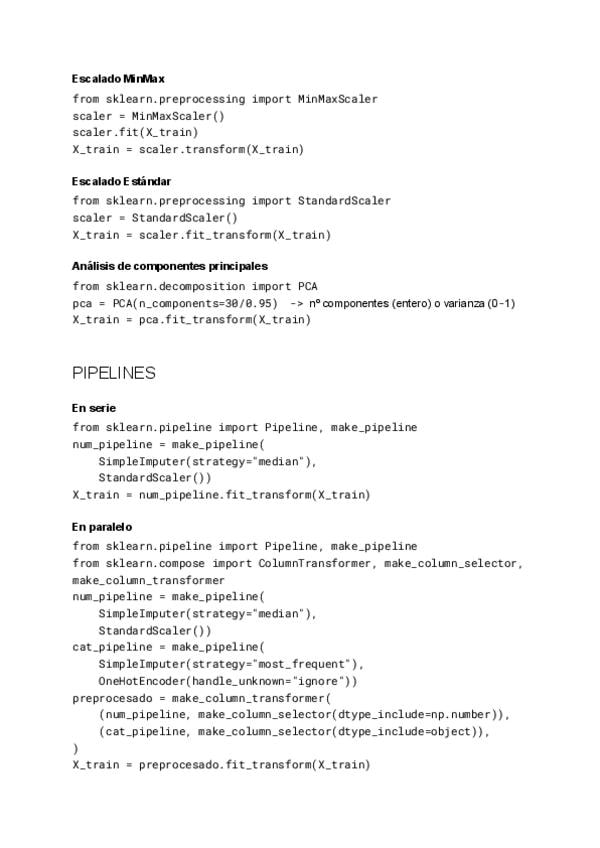 Escalado MinMax
from sklearn.preprocessing import MinMaxScaler
scaler = MinMaxScaler()
scaler.fit(X_train)
X_train = scaler.transform(X_train)

Escalado Estándar
from sklearn.preprocessing import StandardScaler
scaler = StandardScaler()
X_train = scaler.fit_transform(X_train)

Análisis de componentes principales
from sklearn.decomposition import PCA
pca = PCA(n_components=30/0.95) -> nº componentes (entero) o varianza (0-1)
X_train = pca.fit_transform(X_train)

PIPELINES

En serie
from sklearn.pipeline import Pipeline, make_pipeline
num_pipeline = make_pipeline(
    SimpleImputer(strategy="median"),
    StandardScaler())
X_train = num_pipeline.fit_transform(X_train)

En paralelo
from sklearn.pipeline import Pipeline, make_pipeline
from sklearn.compose import ColumnTransformer, make_column_selector, make_column_transformer
num_pipeline = make_pipeline(
    SimpleImputer(strategy="median"),
    StandardScaler())
cat_pipeline = make_pipeline(
    SimpleImputer(strategy="most_frequent"),
    OneHotEncoder(handle_unknown="ignore"))
preprocesado = make_column_transformer(
    (num_pipeline, make_column_selector(dtype_include=np.number)),
    (cat_pipeline, make_column_selector(dtype_include=object)),
)
X_train = preprocesado.fit_transform(X_train)